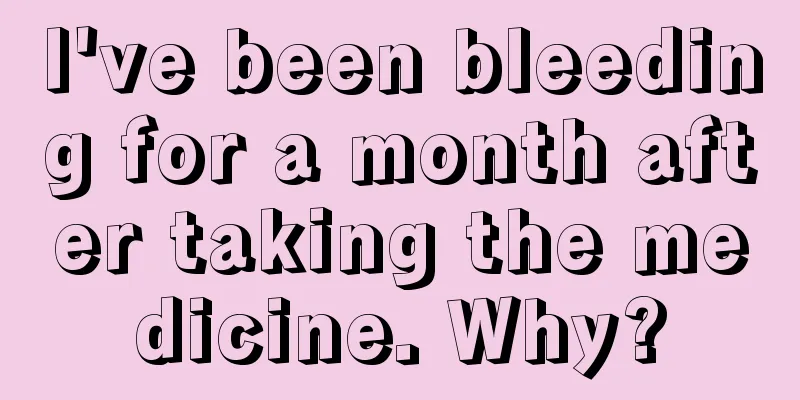 I've been bleeding for a month after taking the medicine. Why?